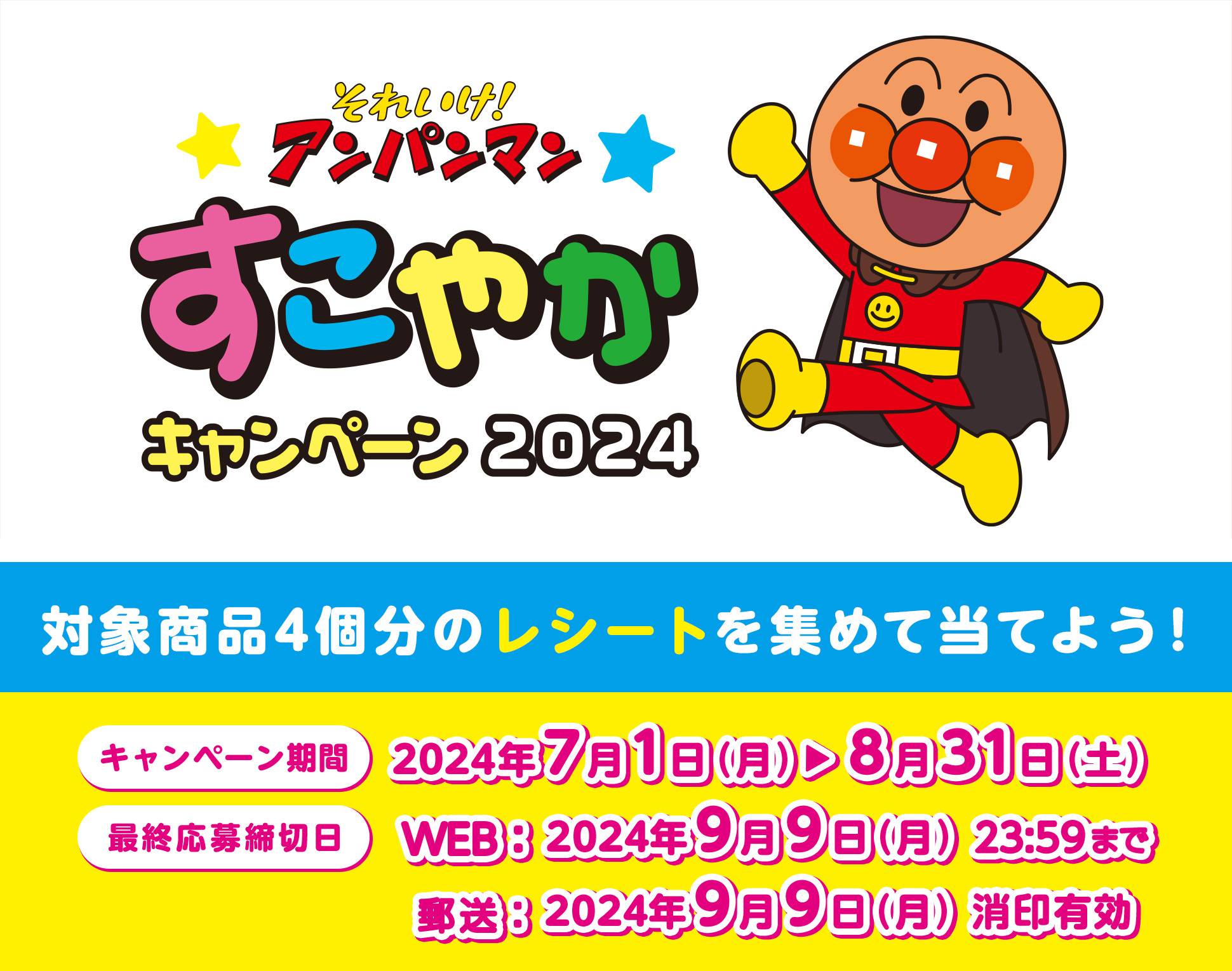 それいけ!
アンパンマン
すこやか
キャンペーン 2024

対象商品4個分のレシートを集めて当てよう!

キャンペーン期間 2024年7月1日(月)▶8月31日(土)

最終応募締切日 WEB:2024年9月9日(月) 23:59まで
郵送:2024年9月9日(月) 消印有効